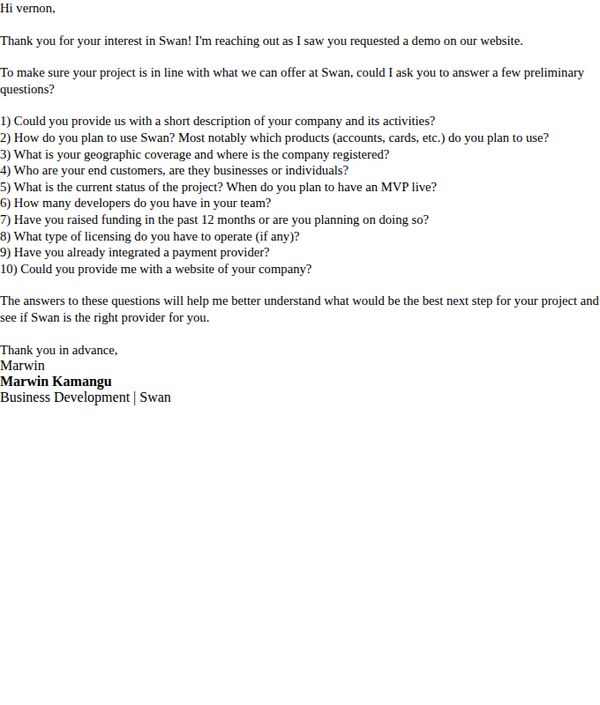 Hi vernon,

Thank you for your interest in Swan! I'm reaching out as I saw you requested a demo on our website.

To make sure your project is in line with what we can offer at Swan, could I ask you to answer a few preliminary questions?

1) Could you provide us with a short description of your company and its activities?
2) How do you plan to use Swan? Most notably which products (accounts, cards, etc.) do you plan to use?
3) What is your geographic coverage and where is the company registered?
4) Who are your end customers, are they businesses or individuals?
5) What is the current status of the project? When do you plan to have an MVP live?
6) How many developers do you have in your team?
7) Have you raised funding in the past 12 months or are you planning on doing so?
8) What type of licensing do you have to operate (if any)?
9) Have you already integrated a payment provider?
10) Could you provide me with a website of your company?

The answers to these questions will help me better understand what would be the best next step for your project and see if Swan is the right provider for you.

Thank you in advance,
Marwin
Marwin Kamangu
Business Development | Swan